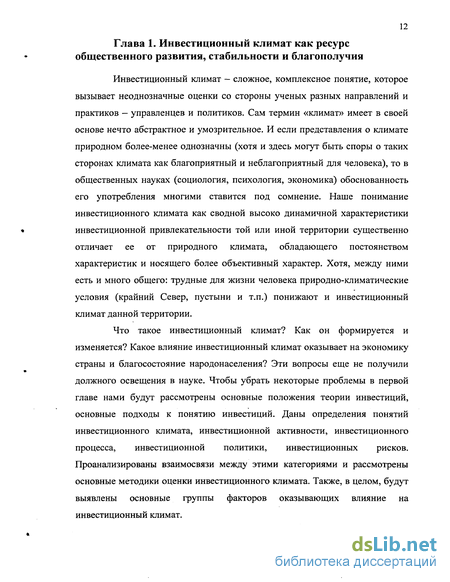 12

Глава 1. Инвестиционный климат как ресурс общественного развития, стабильности и благополучия

Инвестиционный климат – сложное, комплексное понятие, которое вызывает неоднозначные оценки со стороны ученых разных направлений и практиков – управленцев и политиков. Сам термин «климат» имеет в своей основе нечто абстрактное и умозрительное. И если представления о климате природном более-менее однозначны (хотя и здесь могут быть споры о таких сторонах климата как благоприятный и неблагоприятный для человека), то в общественных науках (социология, психология, экономика) обоснованность его употребления многими ставится под сомнение. Наше понимание инвестиционного климата как сводной высоко динамичной характеристики инвестиционной привлекательности той или иной территории существенно отличает ее от природного климата, обладающего постоянством характеристик и носящего более объективный характер. Хотя, между ними есть и много общего: трудные для жизни человека природно-климатические условия (крайний Север, пустыни и т.п.) понижают и инвестиционный климат данной территории.

Что такое инвестиционный климат? Как он формируется и изменяется? Какое влияние инвестиционный климат оказывает на экономику страны и благосостояние народонаселения? Эти вопросы еще не получили должного освещения в науке. Чтобы убрать некоторые проблемы в первой главе нами будут рассмотрены основные положения теории инвестиций, основные подходы к понятию инвестиций. Даны определения понятий инвестиционного климата, инвестиционной активности, инвестиционного процесса, инвестиционной политики, инвестиционных рисков. Проанализированы взаимосвязи между этими категориями и рассмотрены основные методики оценки инвестиционного климата. Также, в целом, будут выявлены основные группы факторов оказывающих влияние на инвестиционный климат.

dsLib.net
библиотека диссертаций